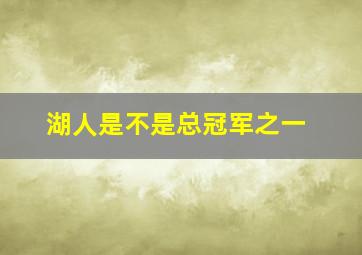 湖人是不是总冠军之一